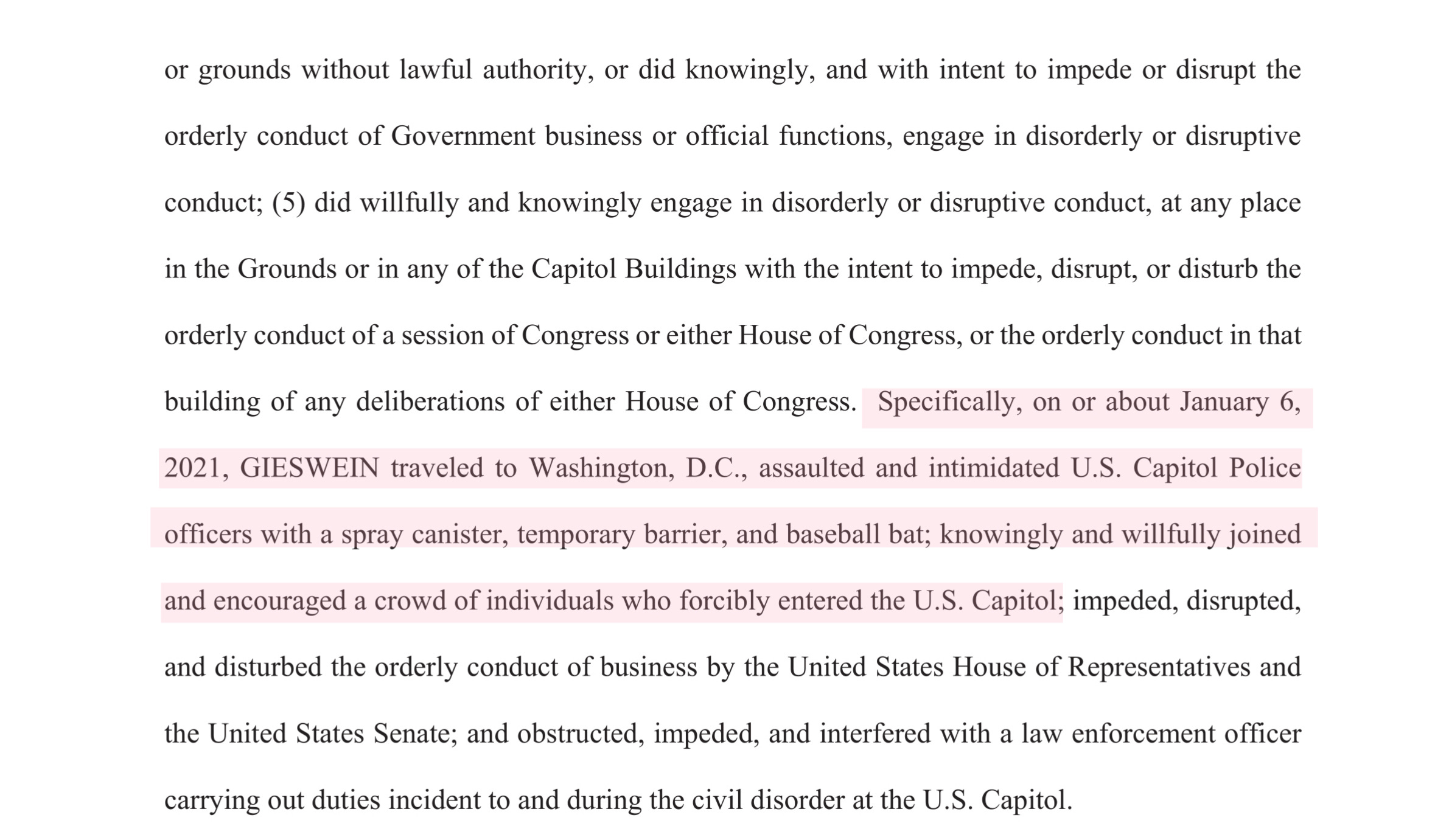 or grounds without lawful authority, or did knowingly, and with intent to impede or disrupt the orderly conduct of Government business or official functions, engage in disorderly or disruptive conduct; (5) did willfully and knowingly engage in disorderly or disruptive conduct, at any place in the Grounds or in any of the Capitol Buildings with the intent to impede, disrupt, or disturb the orderly conduct of a session of Congress or either House of Congress, or the orderly conduct in that building of any deliberations of either House of Congress. Specifically, on or about January 6, 2021, GIESWEIN traveled to Washington, D.C., assaulted and intimidated U.S. Capitol Police officers with a spray canister, temporary barrier, and baseball bat; knowingly and willfully joined and encouraged a crowd of individuals who forcibly entered the U.S. Capitol; impeded, disrupted, and disturbed the orderly conduct of business by the United States House of Representatives and the United States Senate; and obstructed, impeded, and interfered with a law enforcement officer carrying out duties incident to and during the civil disorder at the U.S. Capitol.